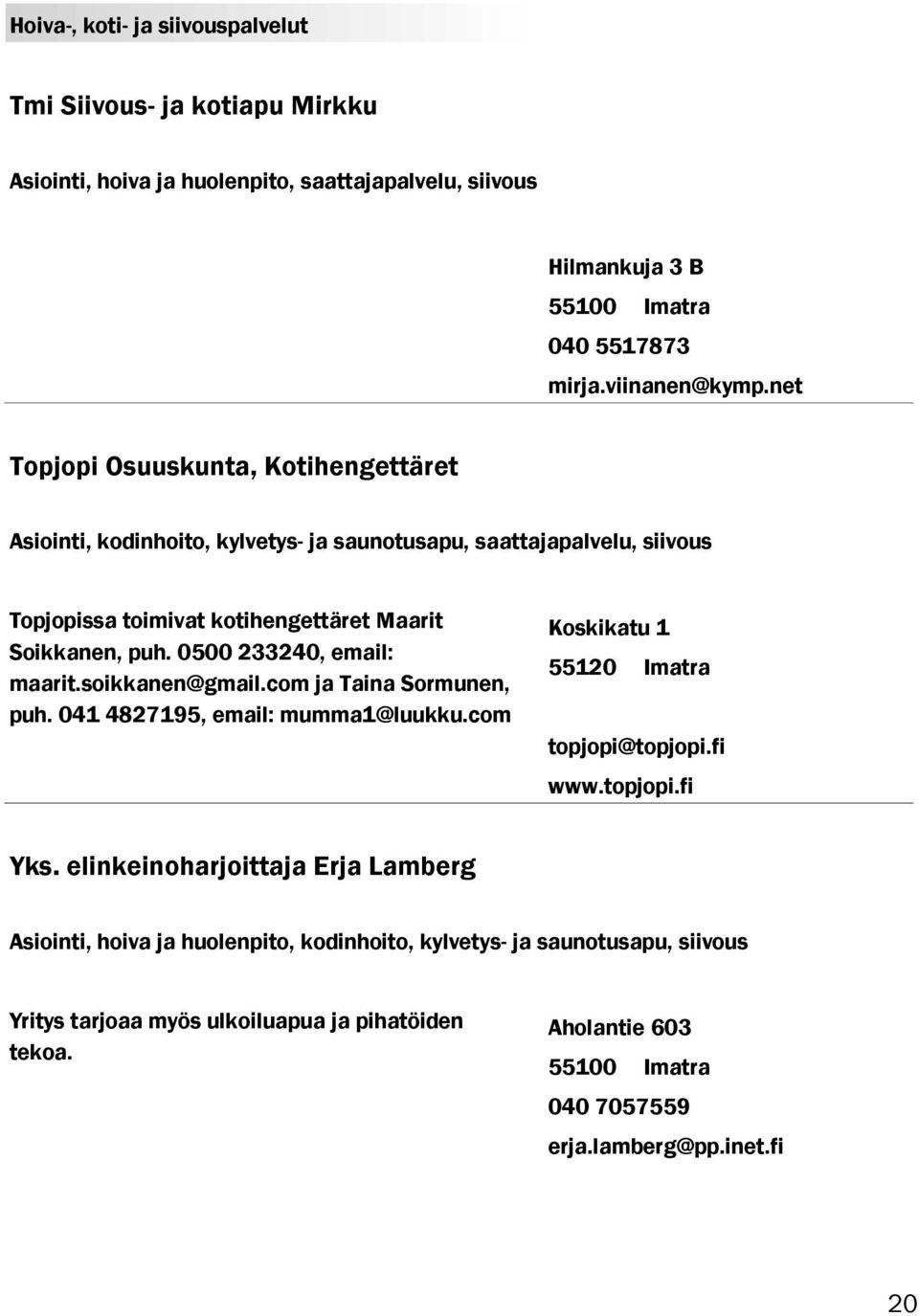 Hoiva-, koti- ja siivouspalvelut

Tmi Siivous- ja kotiapu Mirkku

Asiointi, hoiva ja huolenpito, saattajapalvelu, siivous

Hilmankuja 3 B
55100 Imatra
040 5517873
mirja.viinanen@kymp.net

Topjopi Osuuskunta, Kotihengettäret

Asiointi, kodinhoito, kylvetys- ja saunotusapu, saattajapalvelu, siivous

Topjopissa toimivat kotihengettäret Maarit Soikkanen, puh. 0500 233240, email: maarit.soikkanen@gmail.com ja Taina Sormunen, puh. 041 4827195, email: mumma1@luukku.com

Koskikatu 1
55120 Imatra

topjopi@topjopi.fi
www.topjopi.fi

Yks. elinkeinoharjoittaja Erja Lamberg

Asiointi, hoiva ja huolenpito, kodinhoito, kylvetys- ja saunotusapu, siivous

Yritys tarjoaa myös ulkoiluapua ja pihatöiden tekoa.

Aholantie 603
55100 Imatra
040 7057559
erja.lamberg@pp.inet.fi

20